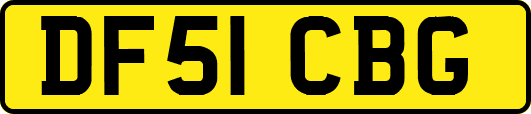 DF51 CBG